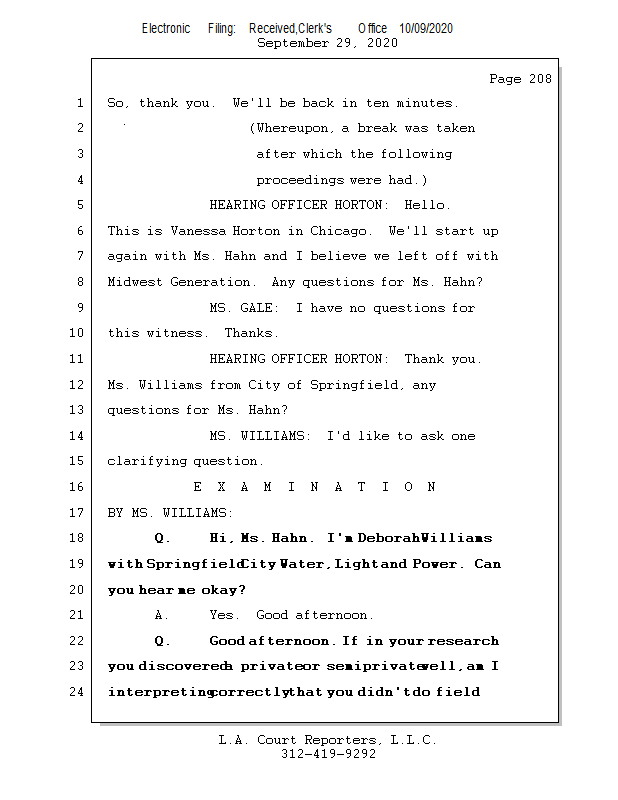 Electronic Filing: Received,Clerk's Office 10/09/2020
September 29, 2020

Page 208

1 So, thank you. We'll be back in ten minutes.
2 (Whereupon, a break was taken
3 after which the following
4 proceedings were had.)
5 HEARING OFFICER HORTON: Hello.
6 This is Vanessa Horton in Chicago. We'll start up
7 again with Ms. Hahn and I believe we left off with
8 Midwest Generation. Any questions for Ms. Hahn?
9 MS. GALE: I have no questions for
10 this witness. Thanks.
11 HEARING OFFICER HORTON: Thank you.
12 Ms. Williams from City of Springfield, any
13 questions for Ms. Hahn?
14 MS. WILLIAMS: I'd like to ask one
15 clarifying question.
16 E X A M I N A T I O N
17 BY MS. WILLIAMS:
18 Q. Hi, Ms. Hahn. I'm Deborah Williams
19 with Springfield City Water, Light and Power. Can
20 you hear me okay?
21 A. Yes. Good afternoon.
22 Q. Good afternoon. If in your research
23 you discovered a private or semiprivate well, am I
24 interpreting correctly that you didn't do field

L.A. Court Reporters, L.L.C.
312-419-9292